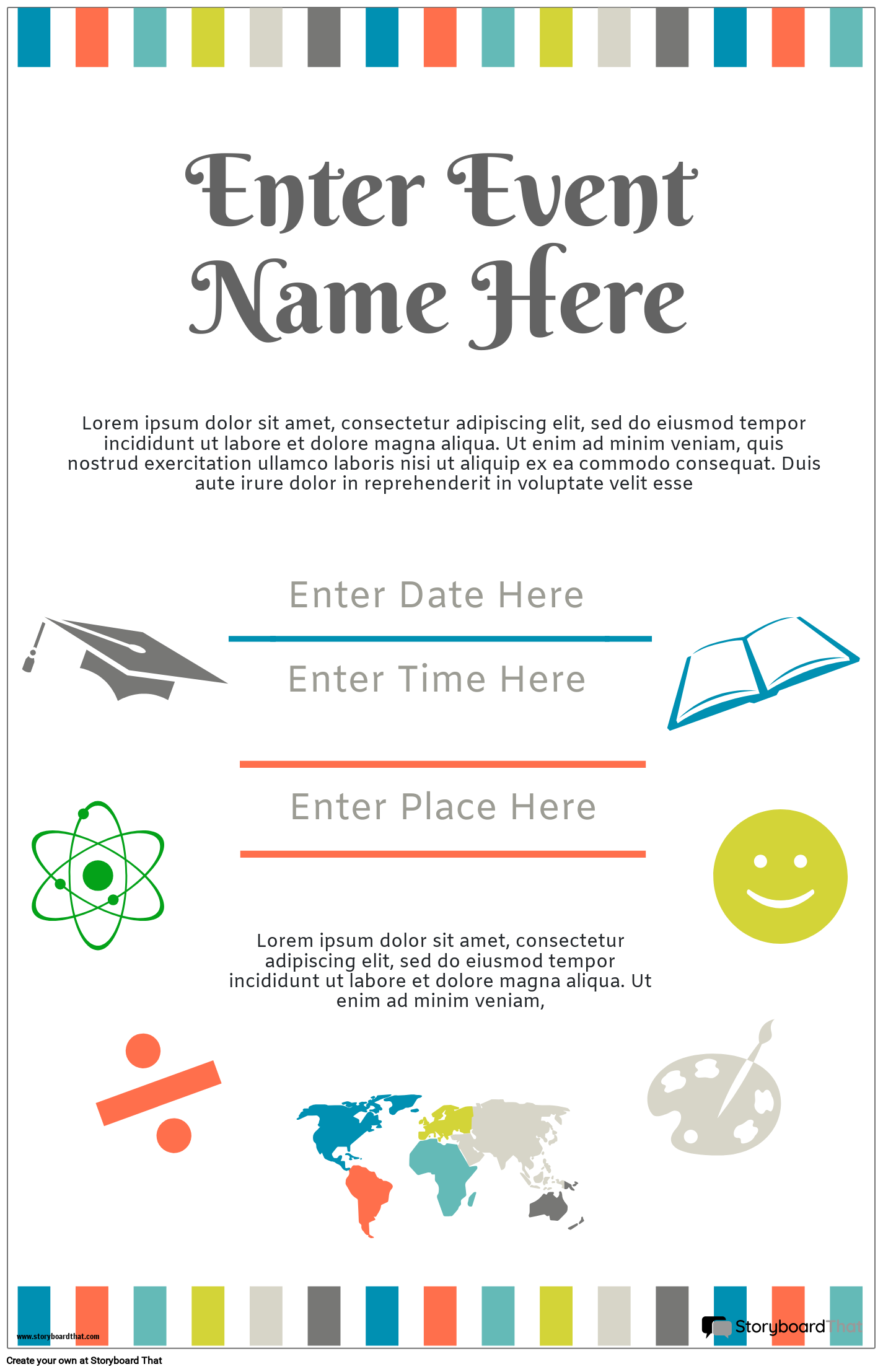 Enter Event Name Here

Lorem ipsum dolor sit amet, consectetur adipiscing elit, sed do eiusmod tempor incididunt ut labore et dolore magna aliqua. Ut enim ad minim veniam, quis nostrud exercitation ullamco laboris nisi ut aliquip ex ea commodo consequat. Duis aute irure dolor in reprehenderit in voluptate velit esse

Enter Date Here

Enter Time Here

Enter Place Here

Lorem ipsum dolor sit amet, consectetur adipiscing elit, sed do eiusmod tempor incididunt ut labore et dolore magna aliqua. Ut enim ad minim veniam,

www.storyboardthat.com

StoryboardThat

Create your own at Storyboard That